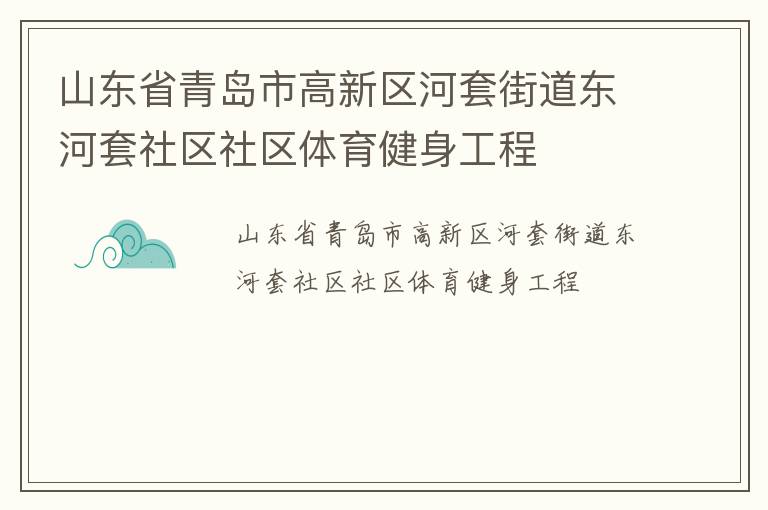 山东省青岛市高新区河套街道东河套社区社区体育健身工程

山东省青岛市高新区河套街道东河套社区社区体育健身工程